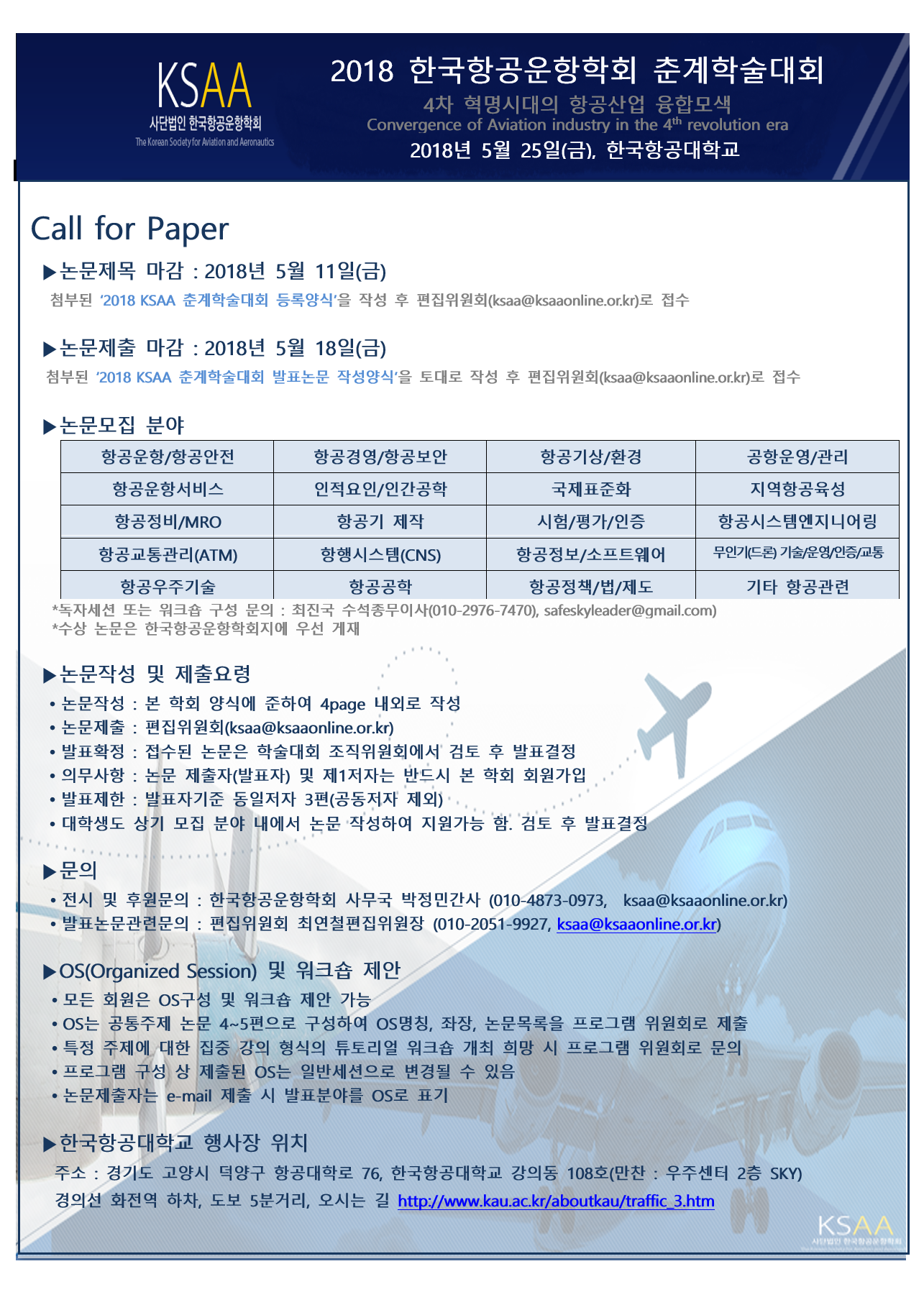 KSAA
사단법인 한국항공운항학회
The Korean Society for Aviation and Aeronautics

2018 한국항공운항학회 춘계학술대회
4차 혁명시대의 항공산업 융합모색
Convergence of Aviation industry in the $4^{th}$ revolution era
2018년 5월 25일(금), 한국항공대학교

Call for Paper

▶논문제목 마감 : 2018년 5월 11일(금)
첨부된 '2018 KSAA 춘계학술대회 등록양식'을 작성 후 편집위원회(ksaa@ksaaonline.or.kr)로 접수

▶논문제출 마감 : 2018년 5월 18일(금)
첨부된 '2018 KSAA 춘계학술대회 발표논문 작성양식'을 토대로 작성 후 편집위원회(ksaa@ksaaonline.or.kr)로 접수

▶논문모집 분야

| 항공운항/항공안전 | 항공경영/항공보안 | 항공기상/환경 | 공항운영/관리 |
|---|---|---|---|
| 항공운항서비스 | 인적요인/인간공학 | 국제표준화 | 지역항공육성 |
| 항공정비/MRO | 항공기 제작 | 시험/평가/인증 | 항공시스템엔지니어링 |
| 항공교통관리(ATM) | 항행시스템(CNS) | 항공정보/소프트웨어 | 무인기(드론) 기술/운영/인증/교통 |
| 항공우주기술 | 항공공학 | 항공정책/법/제도 | 기타 항공관련 |

*독자세션 또는 워크숍 구성 문의 : 최진국 수석종무이사(010-2976-7470), safeskyleader@gmail.com)
*수상 논문은 한국항공운항학회지에 우선 게재

▶논문작성 및 제출요령
• 논문작성 : 본 학회 양식에 준하여 4page 내외로 작성
• 논문제출 : 편집위원회(ksaa@ksaaonline.or.kr)
• 발표확정 : 접수된 논문은 학술대회 조직위원회에서 검토 후 발표결정
• 의무사항 : 논문 제출자(발표자) 및 제1저자는 반드시 본 학회 회원가입
• 발표제한 : 발표자기준 동일저자 3편(공동저자 제외)
• 대학생도 상기 모집 분야 내에서 논문 작성하여 지원가능 함. 검토 후 발표결정

▶문의
• 전시 및 후원문의 : 한국항공운항학회 사무국 박정민간사 (010-4873-0973, ksaa@ksaaonline.or.kr)
• 발표논문관련문의 : 편집위원회 최연철편집위원장 (010-2051-9927, ksaa@ksaaonline.or.kr)

▶OS(Organized Session) 및 워크숍 제안
• 모든 회원은 OS구성 및 워크숍 제안 가능
• OS는 공통주제 논문 4~5편으로 구성하여 OS명칭, 좌장, 논문목록을 프로그램 위원회로 제출
• 특정 주제에 대한 집중 강의 형식의 튜토리얼 워크숍 개최 희망 시 프로그램 위원회로 문의
• 프로그램 구성 상 제출된 OS는 일반세션으로 변경될 수 있음
• 논문제출자는 e-mail 제출 시 발표분야를 OS로 표기

▶한국항공대학교 행사장 위치
주소 : 경기도 고양시 덕양구 항공대학로 76, 한국항공대학교 강의동 108호(만찬 : 우주센터 2층 SKY)
경의선 화전역 하차, 도보 5분거리, 오시는 길 http://www.kau.ac.kr/aboutkau/traffic_3.htm

KSAA
사단법인 한국항공운항학회